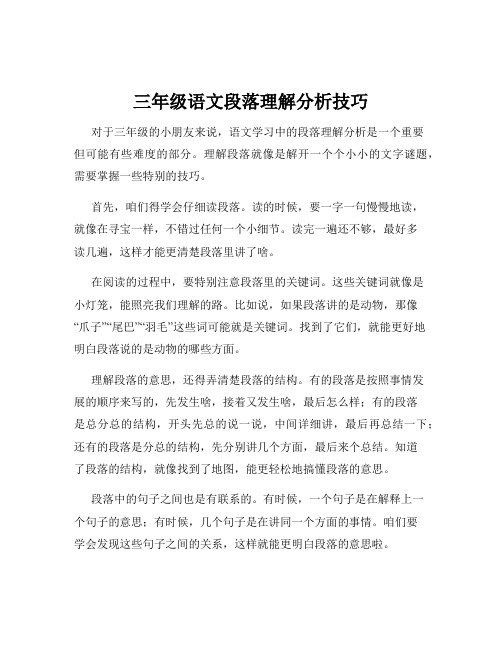 三年级语文段落理解分析技巧

对于三年级的小朋友来说，语文学习中的段落理解分析是一个重要但可能有些难度的部分。理解段落就像是解开一个个小小的文字谜题，需要掌握一些特别的技巧。

首先，咱们得学会仔细读段落。读的时候，要一字一句慢慢地读，就像在寻宝一样，不错过任何一个小细节。读完一遍还不够，最好多读几遍，这样才能更清楚段落里讲了啥。

在阅读的过程中，要特别注意段落里的关键词。这些关键词就像是小灯笼，能照亮我们理解的路。比如说，如果段落讲的是动物，那像“爪子”“尾巴”“羽毛”这些词可能就是关键词。找到了它们，就能更好地明白段落说的是动物的哪些方面。

理解段落的意思，还得弄清楚段落的结构。有的段落是按照事情发展的顺序来写的，先发生啥，接着又发生啥，最后怎么样；有的段落是总分总的结构，开头先总的说一说，中间详细讲，最后再总结一下；还有的段落是分总的结构，先分别讲几个方面，最后来个总结。知道了段落的结构，就像找到了地图，能更轻松地搞懂段落的意思。

段落中的句子之间也是有联系的。有时候，一个句子是在解释上一个句子的意思；有时候，几个句子是在讲同一个方面的事情。咱们要学会发现这些句子之间的关系，这样就能更明白段落的意思啦。